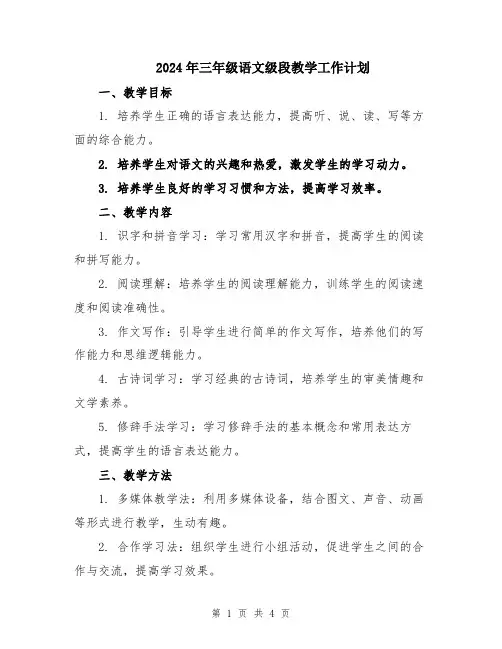 2024年三年级语文级段教学工作计划

一、教学目标

1. 培养学生正确的语言表达能力，提高听、说、读、写等方面的综合能力。

2. 培养学生对语文的兴趣和热爱，激发学生的学习动力。

3. 培养学生良好的学习习惯和方法，提高学习效率。

二、教学内容

1. 识字和拼音学习：学习常用汉字和拼音，提高学生的阅读和拼写能力。

2. 阅读理解：培养学生的阅读理解能力，训练学生的阅读速度和阅读准确性。

3. 作文写作：引导学生进行简单的作文写作，培养他们的写作能力和思维逻辑能力。

4. 古诗词学习：学习经典的古诗词，培养学生的审美情趣和文学素养。

5. 修辞手法学习：学习修辞手法的基本概念和常用表达方式，提高学生的语言表达能力。

三、教学方法

1. 多媒体教学法：利用多媒体设备，结合图文、声音、动画等形式进行教学，生动有趣。

2. 合作学习法：组织学生进行小组活动，促进学生之间的合作与交流，提高学习效果。

第 1 页 共 4 页